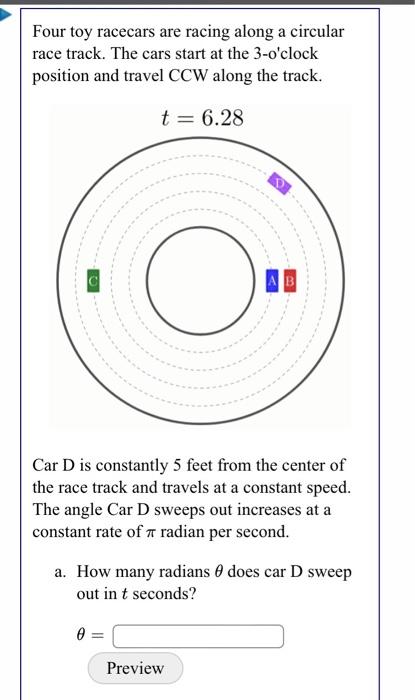 Four toy racecars are racing along a circular race track. The cars start at the 3-o'clock position and travel CCW along the track.

$t = 6.28$

D

C

A B

Car D is constantly 5 feet from the center of the race track and travels at a constant speed. The angle Car D sweeps out increases at a constant rate of $\pi$ radian per second.

a. How many radians $\theta$ does car D sweep out in $t$ seconds?

$\theta =$

Preview